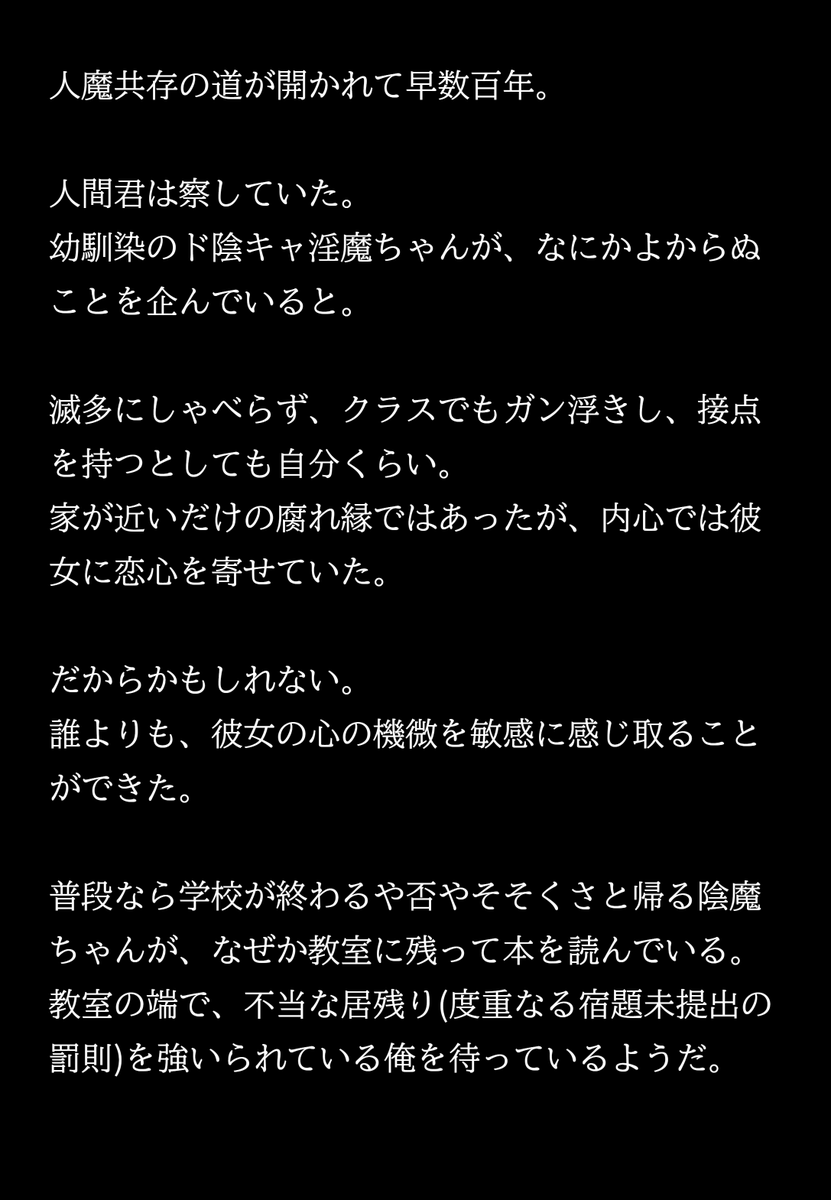 人魔共存の道が開かれて早数百年。

人間君は察していた。
幼馴染のド陰キャ淫魔ちゃんが、なにかよからぬことを企んでいると。

滅多にしゃべらず、クラスでもガン浮きし、接点を持つとしても自分くらい。
家が近いだけの腐れ縁ではあったが、内心では彼女に恋心を寄せていた。

だからかもしれない。
誰よりも、彼女の心の機微を敏感に感じ取ることができた。

普段なら学校が終わるや否やそそくさと帰る陰魔ちゃんが、なぜか教室に残って本を読んでいる。
教室の端で、不当な居残り(度重なる宿題未提出の罰則)を強いられている俺を待っているようだ。